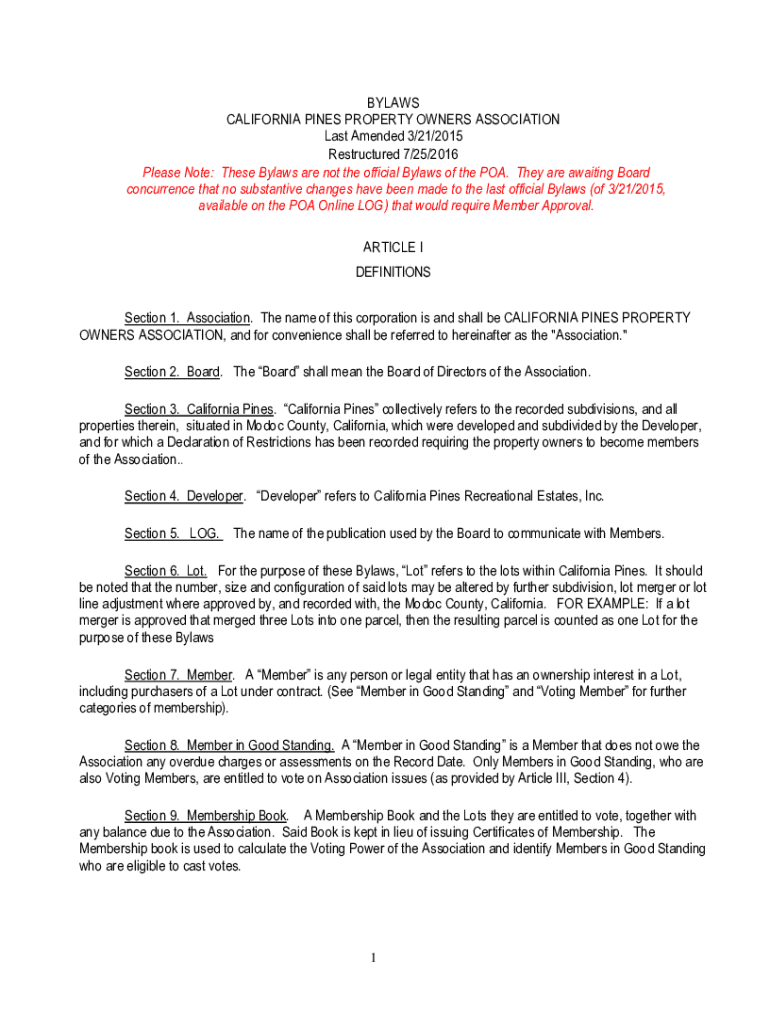 BYLAWS
CALIFORNIA PINES PROPERTY OWNERS ASSOCIATION
Last Amended 3/21/2015
Restructured 7/25/2016
Please Note: These Bylaws are not the official Bylaws of the POA. They are awaiting Board concurrence that no substantive changes have been made to the last official Bylaws (of 3/21/2015, available on the POA Online LOG) that would require Member Approval.

ARTICLE I
DEFINITIONS

Section 1. Association. The name of this corporation is and shall be CALIFORNIA PINES PROPERTY OWNERS ASSOCIATION, and for convenience shall be referred to hereinafter as the "Association."

Section 2. Board. The “Board” shall mean the Board of Directors of the Association.

Section 3. California Pines. “California Pines” collectively refers to the recorded subdivisions, and all properties therein, situated in Modoc County, California, which were developed and subdivided by the Developer, and for which a Declaration of Restrictions has been recorded requiring the property owners to become members of the Association..

Section 4. Developer. “Developer” refers to California Pines Recreational Estates, Inc.

Section 5. LOG. The name of the publication used by the Board to communicate with Members.

Section 6. Lot. For the purpose of these Bylaws, “Lot” refers to the lots within California Pines. It should be noted that the number, size and configuration of said lots may be altered by further subdivision, lot merger or lot line adjustment where approved by, and recorded with, the Modoc County, California. FOR EXAMPLE: If a lot merger is approved that merged three Lots into one parcel, then the resulting parcel is counted as one Lot for the purpose of these Bylaws

Section 7. Member. A “Member” is any person or legal entity that has an ownership interest in a Lot, including purchasers of a Lot under contract. (See “Member in Good Standing” and “Voting Member” for further categories of membership).

Section 8. Member in Good Standing. A “Member in Good Standing” is a Member that does not owe the Association any overdue charges or assessments on the Record Date. Only Members in Good Standing, who are also Voting Members, are entitled to vote on Association issues (as provided by Article III, Section 4).

Section 9. Membership Book. A Membership Book and the Lots they are entitled to vote, together with any balance due to the Association. Said Book is kept in lieu of issuing Certificates of Membership. The Membership book is used to calculate the Voting Power of the Association and identify Members in Good Standing who are eligible to cast votes.

1